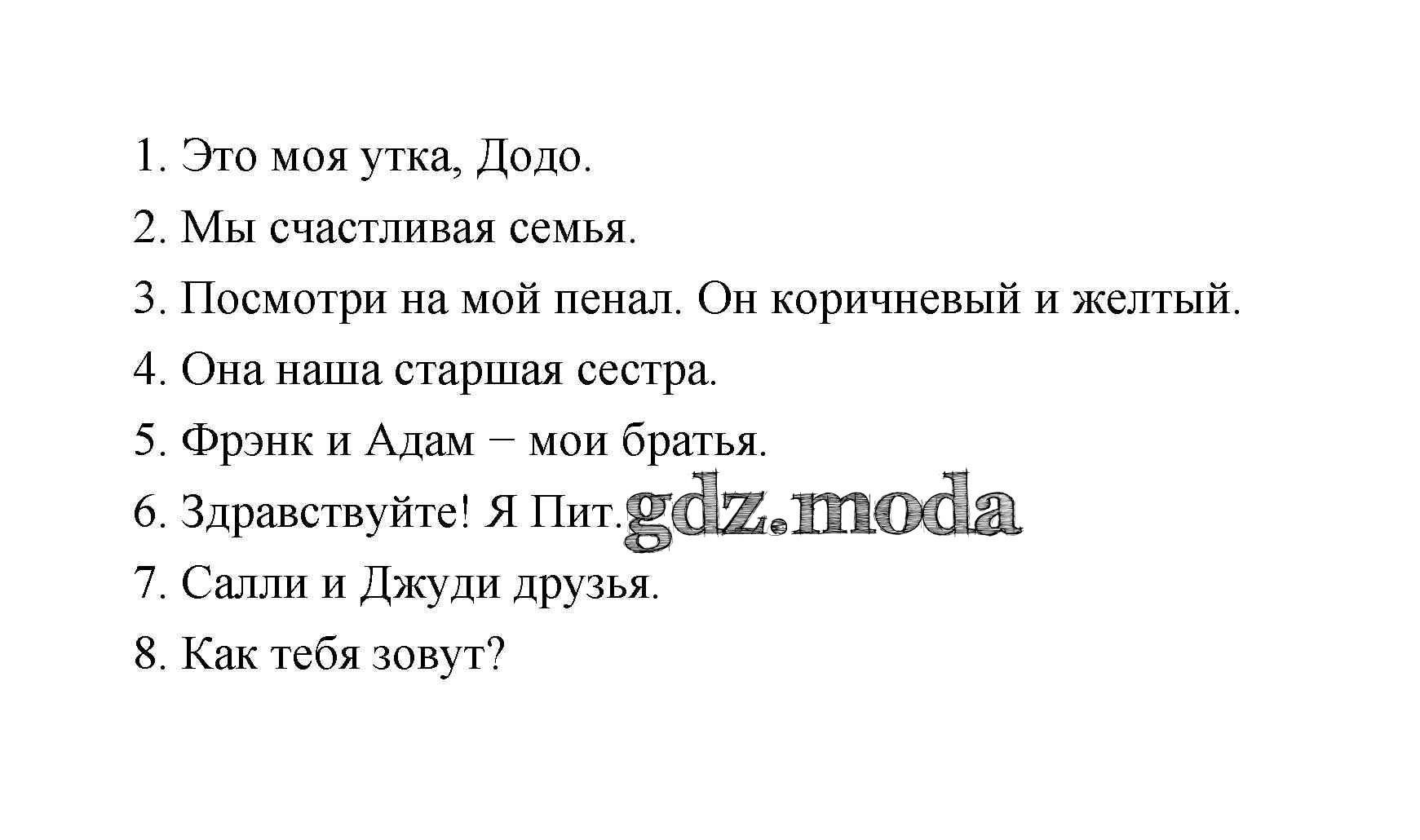 1. Это моя утка, Додо.

2. Мы счастливая семья.

3. Посмотри на мой пенал. Он коричневый и желтый.

4. Она наша старшая сестра.

5. Фрэнк и Адам − мои братья.

6. Здравствуйте! Я Пит.

7. Салли и Джуди друзья.

8. Как тебя зовут?

gdz.moda